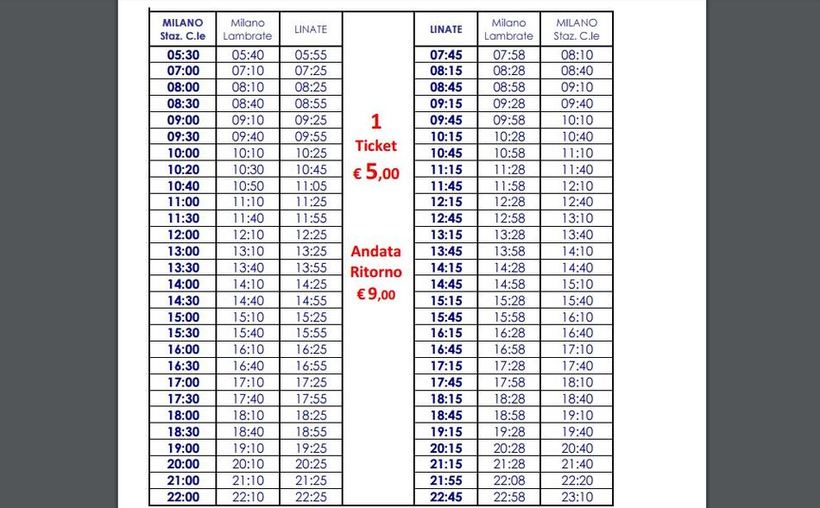 | MILANO Staz. C.le | Milano Lambrate | LINATE |
|---|---|---|
| 05:30 | 05:40 | 05:55 |
| 07:00 | 07:10 | 07:25 |
| 08:00 | 08:10 | 08:25 |
| 08:30 | 08:40 | 08:55 |
| 09:00 | 09:10 | 09:25 |
| 09:30 | 09:40 | 09:55 |
| 10:00 | 10:10 | 10:25 |
| 10:20 | 10:30 | 10:45 |
| 10:40 | 10:50 | 11:05 |
| 11:00 | 11:10 | 11:25 |
| 11:30 | 11:40 | 11:55 |
| 12:00 | 12:10 | 12:25 |
| 13:00 | 13:10 | 13:25 |
| 13:30 | 13:40 | 13:55 |
| 14:00 | 14:10 | 14:25 |
| 14:30 | 14:40 | 14:55 |
| 15:00 | 15:10 | 15:25 |
| 15:30 | 15:40 | 15:55 |
| 16:00 | 16:10 | 16:25 |
| 16:30 | 16:40 | 16:55 |
| 17:00 | 17:10 | 17:25 |
| 17:30 | 17:40 | 17:55 |
| 18:00 | 18:10 | 18:25 |
| 18:30 | 18:40 | 18:55 |
| 19:00 | 19:10 | 19:25 |
| 20:00 | 20:10 | 20:25 |
| 21:00 | 21:10 | 21:25 |
| 22:00 | 22:10 | 22:25 |

1 Ticket € 5,00

Andata Ritorno € 9,00

| LINATE | Milano Lambrate | MILANO Staz. C.le |
|---|---|---|
| 07:45 | 07:58 | 08:10 |
| 08:15 | 08:28 | 08:40 |
| 08:45 | 08:58 | 09:10 |
| 09:15 | 09:28 | 09:40 |
| 09:45 | 09:58 | 10:10 |
| 10:15 | 10:28 | 10:40 |
| 10:45 | 10:58 | 11:10 |
| 11:15 | 11:28 | 11:40 |
| 11:45 | 11:58 | 12:10 |
| 12:15 | 12:28 | 12:40 |
| 12:45 | 12:58 | 13:10 |
| 13:15 | 13:28 | 13:40 |
| 13:45 | 13:58 | 14:10 |
| 14:15 | 14:28 | 14:40 |
| 14:45 | 14:58 | 15:10 |
| 15:15 | 15:28 | 15:40 |
| 15:45 | 15:58 | 16:10 |
| 16:15 | 16:28 | 16:40 |
| 16:45 | 16:58 | 17:10 |
| 17:15 | 17:28 | 17:40 |
| 17:45 | 17:58 | 18:10 |
| 18:15 | 18:28 | 18:40 |
| 18:45 | 18:58 | 19:10 |
| 19:15 | 19:28 | 19:40 |
| 20:15 | 20:28 | 20:40 |
| 21:15 | 21:28 | 21:40 |
| 21:55 | 22:08 | 22:20 |
| 22:45 | 22:58 | 23:10 |